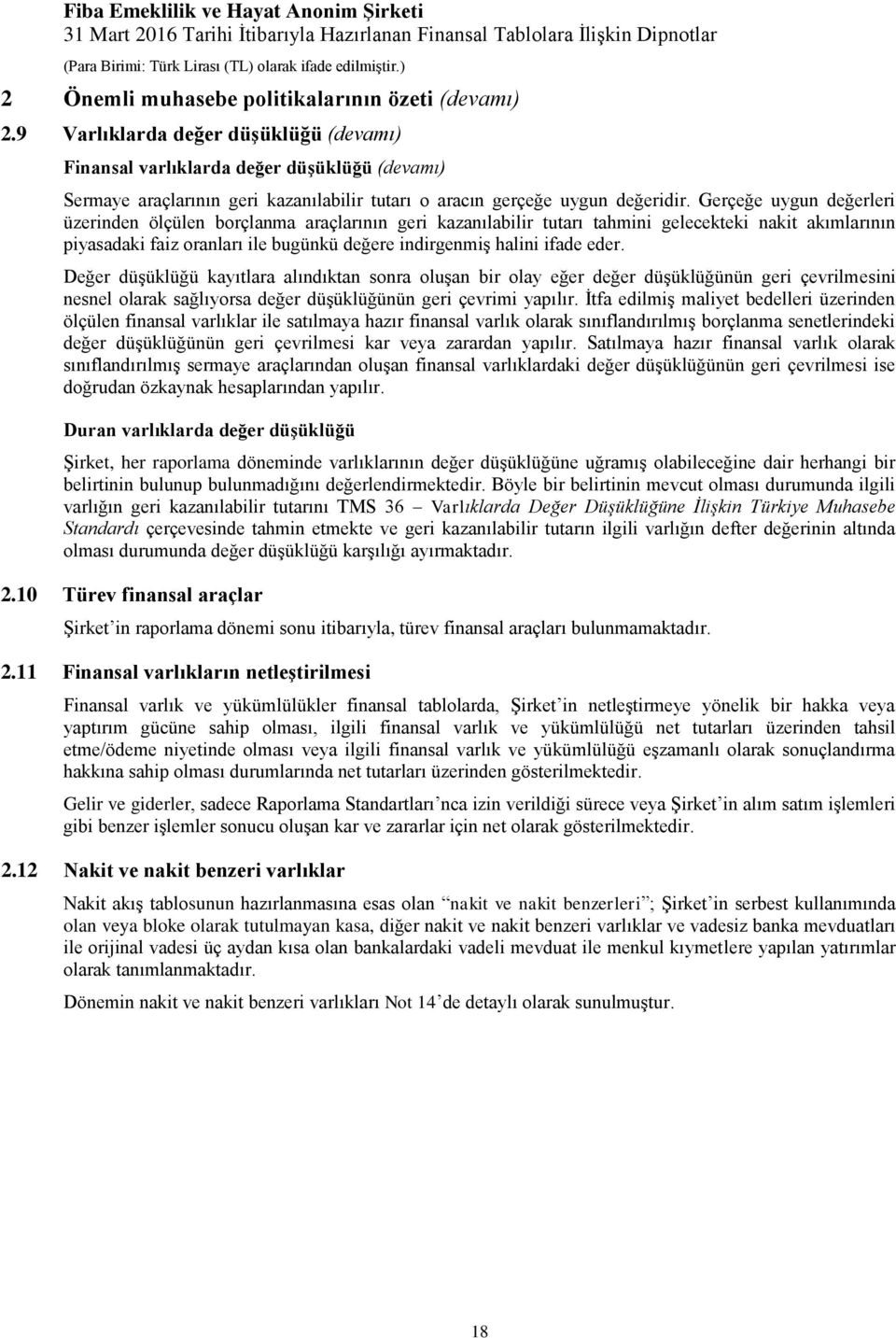 Fiba Emeklilik ve Hayat Anonim Şirketi
31 Mart 2016 Tarihi İtibarıyla Hazırlanan Finansal Tablolara İlişkin Dipnotlar
(Para Birimi: Türk Lirası (TL) olarak ifade edilmiştir.)

2 Önemli muhasebe politikalarının özeti (devamı)

2.9 Varlıklarda değer düşüklüğü (devamı)

Finansal varlıklarda değer düşüklüğü (devamı)

Sermaye araçlarının geri kazanılabilir tutarı o aracın gerçeğe uygun değeridir. Gerçeğe uygun değerleri üzerinden ölçülen borçlanma araçlarının geri kazanılabilir tutarı tahmini gelecekteki nakit akımlarının piyasadaki faiz oranları ile bugünkü değere indirgenmiş halini ifade eder.

Değer düşüklüğü kayıtlara alındıktan sonra oluşan bir olay eğer değer düşüklüğünün geri çevrilmesini nesnel olarak sağlıyorsa değer düşüklüğünün geri çevrimi yapılır. İtfa edilmiş maliyet bedelleri üzerinden ölçülen finansal varlıklar ile satılmaya hazır finansal varlık olarak sınıflandırılmış borçlanma senetlerindeki değer düşüklüğünün geri çevrilmesi kar veya zarardan yapılır. Satılmaya hazır finansal varlık olarak sınıflandırılmış sermaye araçlarından oluşan finansal varlıklardaki değer düşüklüğünün geri çevrilmesi ise doğrudan özkaynak hesaplarından yapılır.

Duran varlıklarda değer düşüklüğü

Şirket, her raporlama döneminde varlıklarının değer düşüklüğüne uğramış olabileceğine dair herhangi bir belirtinin bulunup bulunmadığını değerlendirmektedir. Böyle bir belirtinin mevcut olması durumunda ilgili varlığın geri kazanılabilir tutarını TMS 36 – Varlıklarda Değer Düşüklüğüne İlişkin Türkiye Muhasebe Standardı çerçevesinde tahmin etmekte ve geri kazanılabilir tutarın ilgili varlığın defter değerinin altında olması durumunda değer düşüklüğü karşılığı ayırmaktadır.

2.10 Türev finansal araçlar

Şirket’in raporlama dönemi sonu itibarıyla, türev finansal araçları bulunmamaktadır.

2.11 Finansal varlıkların netleştirilmesi

Finansal varlık ve yükümlülükler finansal tablolarda, Şirket’in netleştirmeye yönelik bir hakka veya yaptırım gücüne sahip olması, ilgili finansal varlık ve yükümlülüğü net tutarları üzerinden tahsil etme/ödeme niyetinde olması veya ilgili finansal varlık ve yükümlülüğü eşzamanlı olarak sonuçlandırma hakkına sahip olması durumlarında net tutarları üzerinden gösterilmektedir.

Gelir ve giderler, sadece Raporlama Standartları’nca izin verildiği sürece veya Şirket’in alım satım işlemleri gibi benzer işlemler sonucu oluşan kar ve zararlar için net olarak gösterilmektedir.

2.12 Nakit ve nakit benzeri varlıklar

Nakit akış tablosunun hazırlanmasına esas olan “nakit ve nakit benzerleri”; Şirket’in serbest kullanımında olan veya bloke olarak tutulmayan kasa, diğer nakit ve nakit benzeri varlıklar ve vadesiz banka mevduatları ile orijinal vadesi üç aydan kısa olan bankalardaki vadeli mevduat ile menkul kıymetlere yapılan yatırımlar olarak tanımlanmaktadır.

Dönemin nakit ve nakit benzeri varlıkları Not 14’de detaylı olarak sunulmuştur.

18